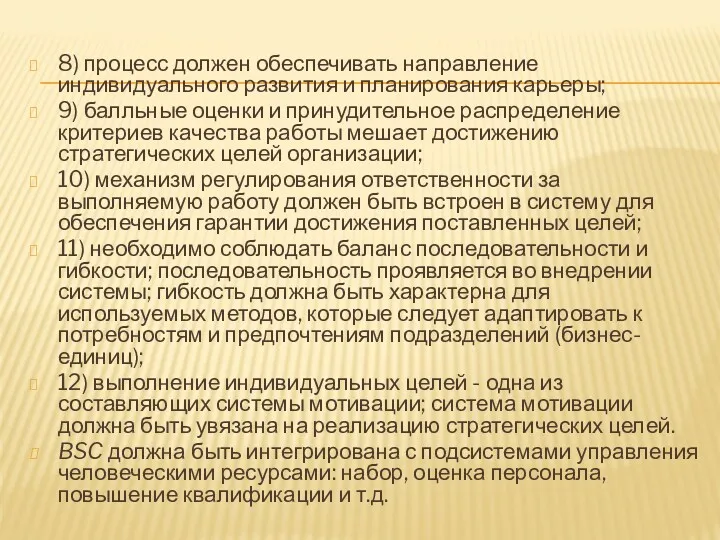 8) процесс должен обеспечивать направление индивидуального развития и планирования карьеры;

9) балльные оценки и принудительное распределение критериев качества работы мешает достижению стратегических целей организации;

10) механизм регулирования ответственности за выполняемую работу должен быть встроен в систему для обеспечения гарантии достижения поставленных целей;

11) необходимо соблюдать баланс последовательности и гибкости; последовательность проявляется во внедрении системы; гибкость должна быть характерна для используемых методов, которые следует адаптировать к потребностям и предпочтениям подразделений (бизнес-единиц);

12) выполнение индивидуальных целей - одна из составляющих системы мотивации; система мотивации должна быть увязана на реализацию стратегических целей.

BSC должна быть интегрирована с подсистемами управления человеческими ресурсами: набор, оценка персонала, повышение квалификации и т.д.